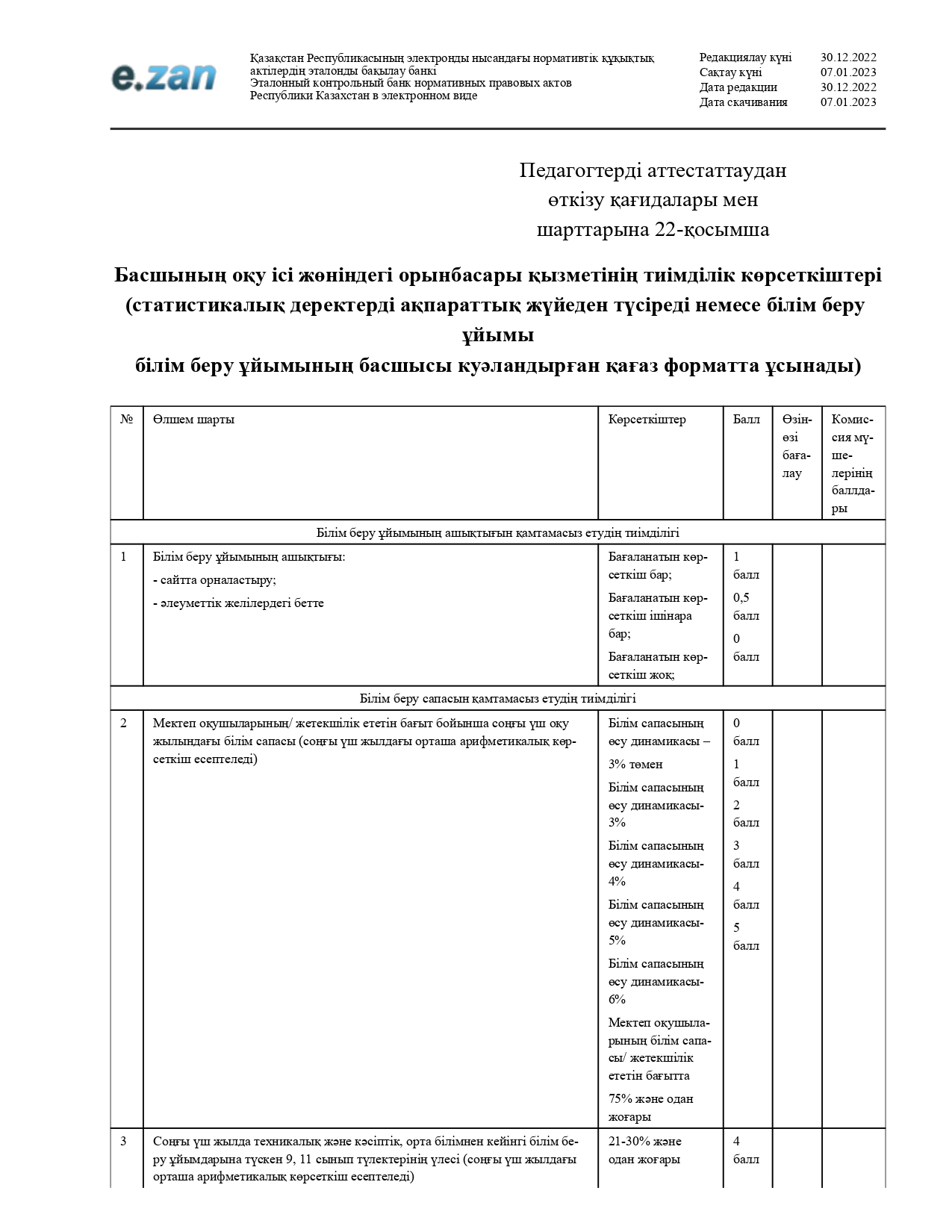 e.zan

Қазақстан Республикасының электронды нысандағы нормативтік құқықтық актілердің эталонды бақылау банкі
Эталонный контрольный банк нормативных правовых актов Республики Казахстан в электронном виде

Редакциялау күні 30.12.2022
Сақтау күні 07.01.2023
Дата редакции 30.12.2022
Дата скачивания 07.01.2023

Педагогтерді аттестаттаудан өткізу қағидалары мен шарттарына 22-қосымша

Басшының оқу ісі жөніндегі орынбасары қызметінің тиімділік көрсеткіштері (статистикалық деректерді ақпараттық жүйеден түсіреді немесе білім беру ұйымы
білім беру ұйымының басшысы куәландырған қағаз форматта ұсынады)

| № | Өлшем шарты | Көрсеткіштер | Балл | Өзін-өзі бағалау | Комиссия мүшелерінің баллдары |
|---|---|---|---|---|---|
| Білім беру ұйымының ашықтығын қамтамасыз етудің тиімділігі | | | | | |
| 1 | Білім беру ұйымының ашықтығы: - сайтта орналастыру; - әлеуметтік желілердегі бетте | Бағаланатын көрсеткіш бар; Бағаланатын көрсеткіш ішінара бар; Бағаланатын көрсеткіш жоқ; | 1 балл 0,5 балл 0 балл | | |
| Білім беру сапасын қамтамасыз етудің тиімділігі | | | | | |
| 2 | Мектеп оқушыларының/ жетекшілік ететін бағыт бойынша соңғы үш оқу жылындағы білім сапасы (соңғы үш жылдағы орташа арифметикалық көрсеткіш есептеледі) | Білім сапасының өсу динамикасы – 3% төмен Білім сапасының өсу динамикасы-3% Білім сапасының өсу динамикасы-4% Білім сапасының өсу динамикасы-5% Білім сапасының өсу динамикасы-6% Мектеп оқушыларының білім сапасы/ жетекшілік ететін бағытта 75% және одан жоғары | 0 балл 1 балл 2 балл 3 балл 4 балл 5 балл | | |
| 3 | Соңғы үш жылда техникалық және кәсіптік, орта білімнен кейінгі білім беру ұйымдарына түскен 9, 11 сынып түлектерінің үлесі (соңғы үш жылдағы орташа арифметикалық көрсеткіш есептеледі) | 21-30% және одан жоғары | 4 балл | | |